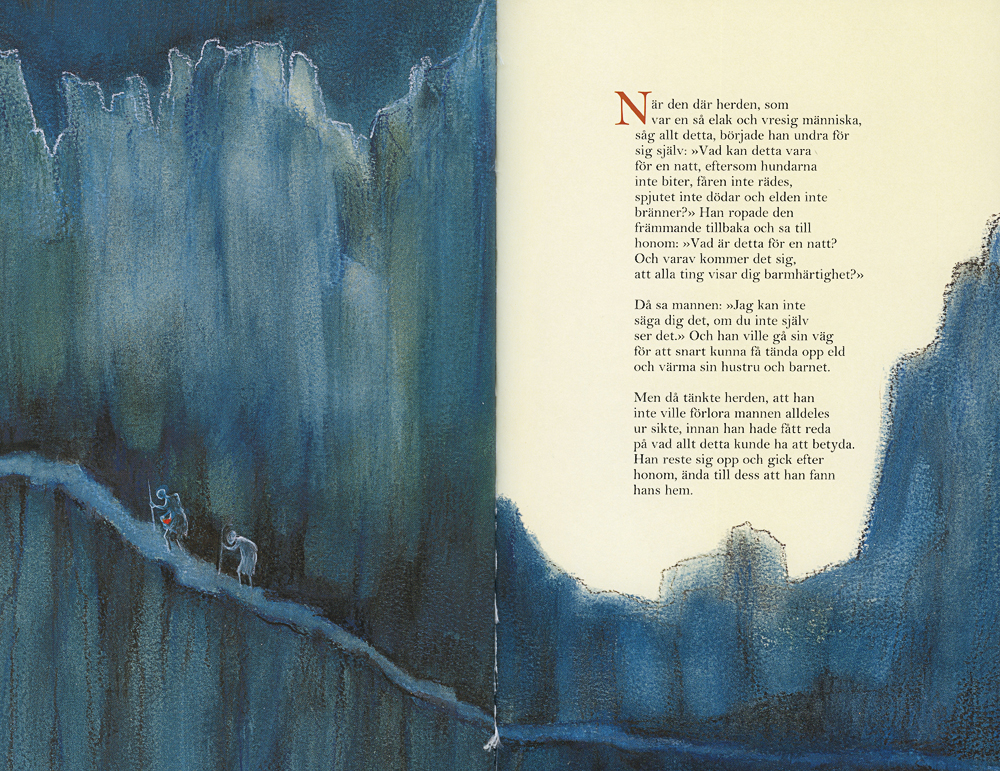 När den där herden, som var en så elak och vresig människa, såg allt detta, började han undra för sig själv: »Vad kan detta vara för en natt, eftersom hundarna inte biter, fåren inte rädes, spjutet inte dödar och elden inte bränner?» Han ropade den främmande tillbaka och sa till honom: »Vad är detta för en natt? Och varav kommer det sig, att alla ting visar dig barmhärtighet?»

Då sa mannen: »Jag kan inte säga dig det, om du inte själv ser det.» Och han ville gå sin väg för att snart kunna få tända opp eld och värma sin hustru och barnet.

Men då tänkte herden, att han inte ville förlora mannen alldeles ur sikte, innan han hade fått reda på vad allt detta kunde ha att betyda. Han reste sig opp och gick efter honom, ända till dess att han fann hans hem.